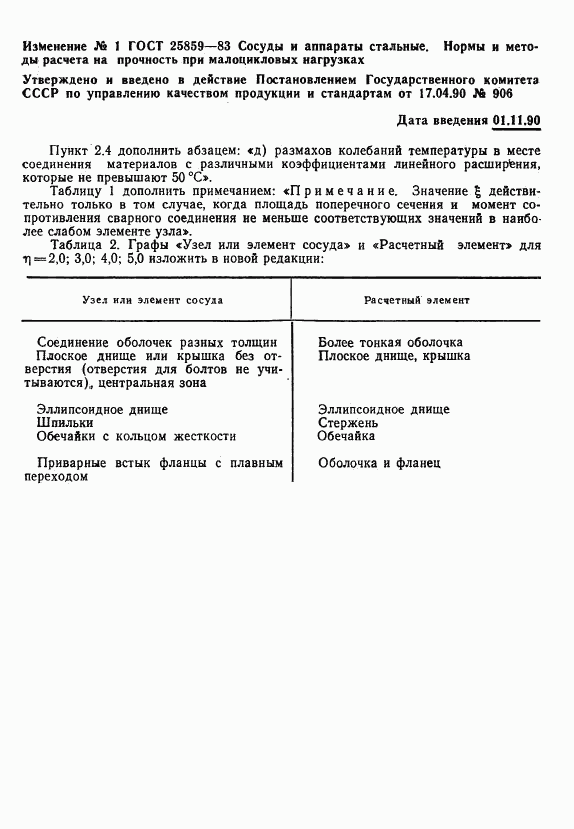 Изменение № 1 ГОСТ 25859—83 Сосуды и аппараты стальные. Нормы и методы расчета на прочность при малоцикловых нагрузках

Утверждено и введено в действие Постановлением Государственного комитета СССР по управлению качеством продукции и стандартам от 17.04.90 № 906

Дата введения 01.11.90

Пункт 2.4 дополнить абзацем: «д) размахов колебаний температуры в месте соединения материалов с различными коэффициентами линейного расширения, которые не превышают 50 °С».

Таблицу 1 дополнить примечанием: «Примечание. Значение $\xi$ действительно только в том случае, когда площадь поперечного сечения и момент сопротивления сварного соединения не меньше соответствующих значений в наиболее слабом элементе узла».

Таблица 2. Графы «Узел или элемент сосуда» и «Расчетный элемент» для $\eta=2,0$; 3,0; 4,0; 5,0 изложить в новой редакции:

| Узел или элемент сосуда | Расчетный элемент |
|---|---|
| Соединение оболочек разных толщин | Более тонкая оболочка |
| Плоское днище или крышка без отверстия (отверстия для болтов не учитываются), центральная зона | Плоское днище, крышка |
| Эллипсоидное днище | Эллипсоидное днище |
| Шпильки | Стержень |
| Обечайки с кольцом жесткости | Обечайка |
| Приварные встык фланцы с плавным переходом | Оболочка и фланец |